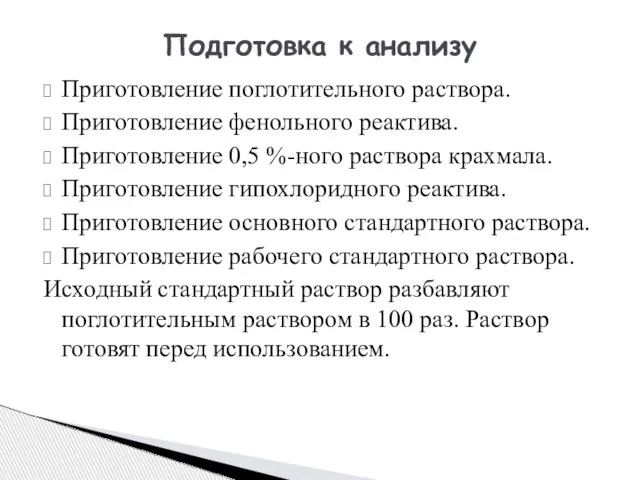 Подготовка к анализу

Приготовление поглотительного раствора.
Приготовление фенольного реактива.
Приготовление 0,5 %-ного раствора крахмала.
Приготовление гипохлоридного реактива.
Приготовление основного стандартного раствора.
Приготовление рабочего стандартного раствора.
Исходный стандартный раствор разбавляют поглотительным раствором в 100 раз. Раствор готовят перед использованием.